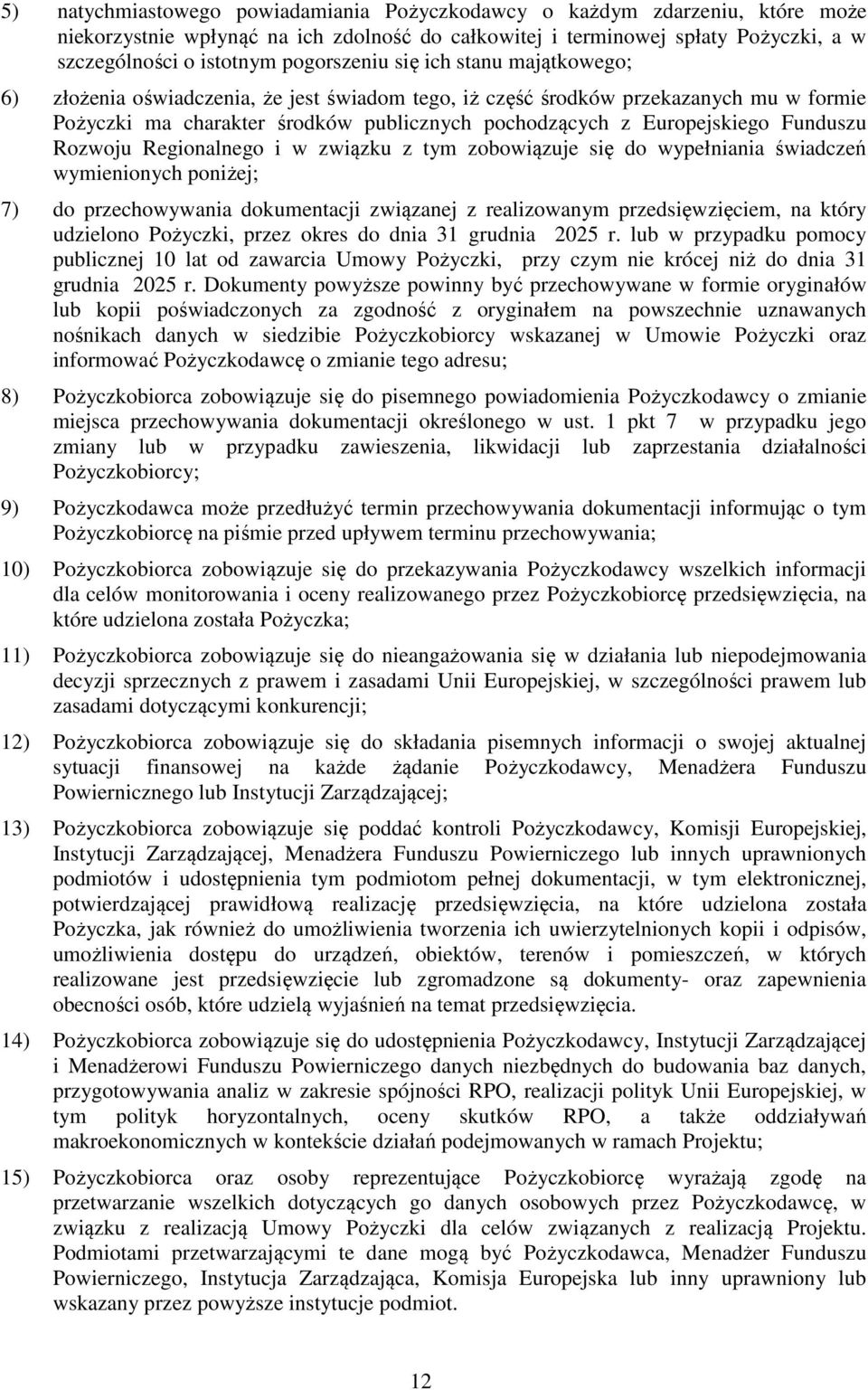 5) natychmiastowego powiadamiania Pożyczkodawcy o każdym zdarzeniu, które może niekorzystnie wpłynąć na ich zdolność do całkowitej i terminowej spłaty Pożyczki, a w szczególności o istotnym pogorszeniu się ich stanu majątkowego;

6) złożenia oświadczenia, że jest świadom tego, iż część środków przekazanych mu w formie Pożyczki ma charakter środków publicznych pochodzących z Europejskiego Funduszu Rozwoju Regionalnego i w związku z tym zobowiązuje się do wypełniania świadczeń wymienionych poniżej;

7) do przechowywania dokumentacji związanej z realizowanym przedsięwzięciem, na który udzielono Pożyczki, przez okres do dnia 31 grudnia 2025 r. lub w przypadku pomocy publicznej 10 lat od zawarcia Umowy Pożyczki, przy czym nie krócej niż do dnia 31 grudnia 2025 r. Dokumenty powyższe powinny być przechowywane w formie oryginałów lub kopii poświadczonych za zgodność z oryginałem na powszechnie uznawanych nośnikach danych w siedzibie Pożyczkobiorcy wskazanej w Umowie Pożyczki oraz informować Pożyczkodawcę o zmianie tego adresu;

8) Pożyczkobiorca zobowiązuje się do pisemnego powiadomienia Pożyczkodawcy o zmianie miejsca przechowywania dokumentacji określonego w ust. 1 pkt 7 w przypadku jego zmiany lub w przypadku zawieszenia, likwidacji lub zaprzestania działalności Pożyczkobiorcy;

9) Pożyczkodawca może przedłużyć termin przechowywania dokumentacji informując o tym Pożyczkobiorcę na piśmie przed upływem terminu przechowywania;

10) Pożyczkobiorca zobowiązuje się do przekazywania Pożyczkodawcy wszelkich informacji dla celów monitorowania i oceny realizowanego przez Pożyczkobiorcę przedsięwzięcia, na które udzielona została Pożyczka;

11) Pożyczkobiorca zobowiązuje się do nieangażowania się w działania lub niepodejmowania decyzji sprzecznych z prawem i zasadami Unii Europejskiej, w szczególności prawem lub zasadami dotyczącymi konkurencji;

12) Pożyczkobiorca zobowiązuje się do składania pisemnych informacji o swojej aktualnej sytuacji finansowej na każde żądanie Pożyczkodawcy, Menadżera Funduszu Powierniczego lub Instytucji Zarządzającej;

13) Pożyczkobiorca zobowiązuje się poddać kontroli Pożyczkodawcy, Komisji Europejskiej, Instytucji Zarządzającej, Menadżera Funduszu Powierniczego lub innych uprawnionych podmiotów i udostępnienia tym podmiotom pełnej dokumentacji, w tym elektronicznej, potwierdzającej prawidłową realizację przedsięwzięcia, na które udzielona została Pożyczka, jak również do umożliwienia tworzenia ich uwierzytelnionych kopii i odpisów, umożliwienia dostępu do urządzeń, obiektów, terenów i pomieszczeń, w których realizowane jest przedsięwzięcie lub zgromadzone są dokumenty- oraz zapewnienia obecności osób, które udzielą wyjaśnień na temat przedsięwzięcia.

14) Pożyczkobiorca zobowiązuje się do udostępnienia Pożyczkodawcy, Instytucji Zarządzającej i Menadżerowi Funduszu Powierniczego danych niezbędnych do budowania baz danych, przygotowywania analiz w zakresie spójności RPO, realizacji polityk Unii Europejskiej, w tym polityk horyzontalnych, oceny skutków RPO, a także oddziaływań makroekonomicznych w kontekście działań podejmowanych w ramach Projektu;

15) Pożyczkobiorca oraz osoby reprezentujące Pożyczkobiorcę wyrażają zgodę na przetwarzanie wszelkich dotyczących go danych osobowych przez Pożyczkodawcę, w związku z realizacją Umowy Pożyczki dla celów związanych z realizacją Projektu. Podmiotami przetwarzającymi te dane mogą być Pożyczkodawca, Menadżer Funduszu Powierniczego, Instytucja Zarządzająca, Komisja Europejska lub inny uprawniony lub wskazany przez powyższe instytucje podmiot.

12